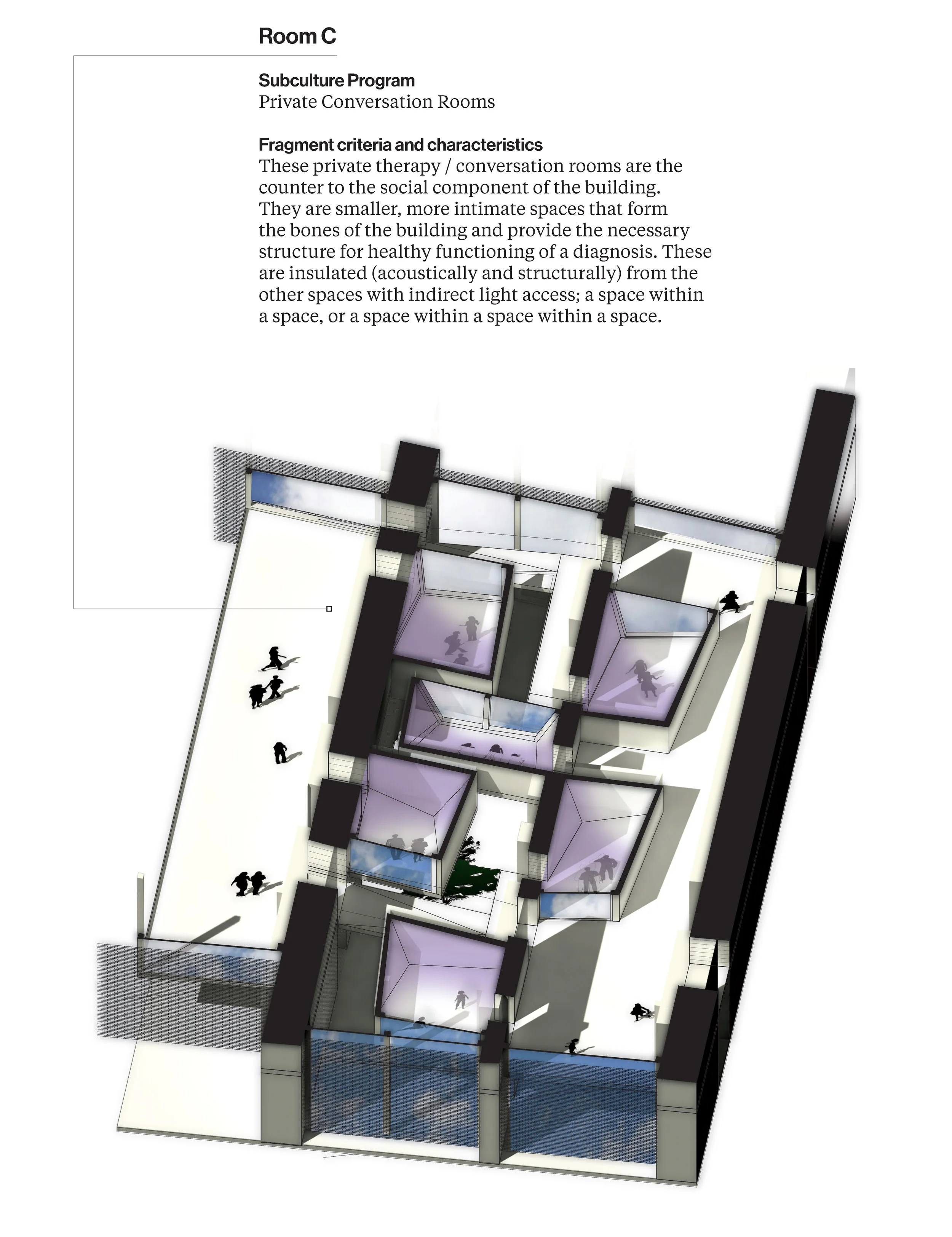 Room C

Subculture Program
Private Conversation Rooms

Fragment criteria and characteristics
These private therapy / conversation rooms are the counter to the social component of the building. They are smaller, more intimate spaces that form the bones of the building and provide the necessary structure for healthy functioning of a diagnosis. These are insulated (acoustically and structurally) from the other spaces with indirect light access; a space within a space, or a space within a space within a space.